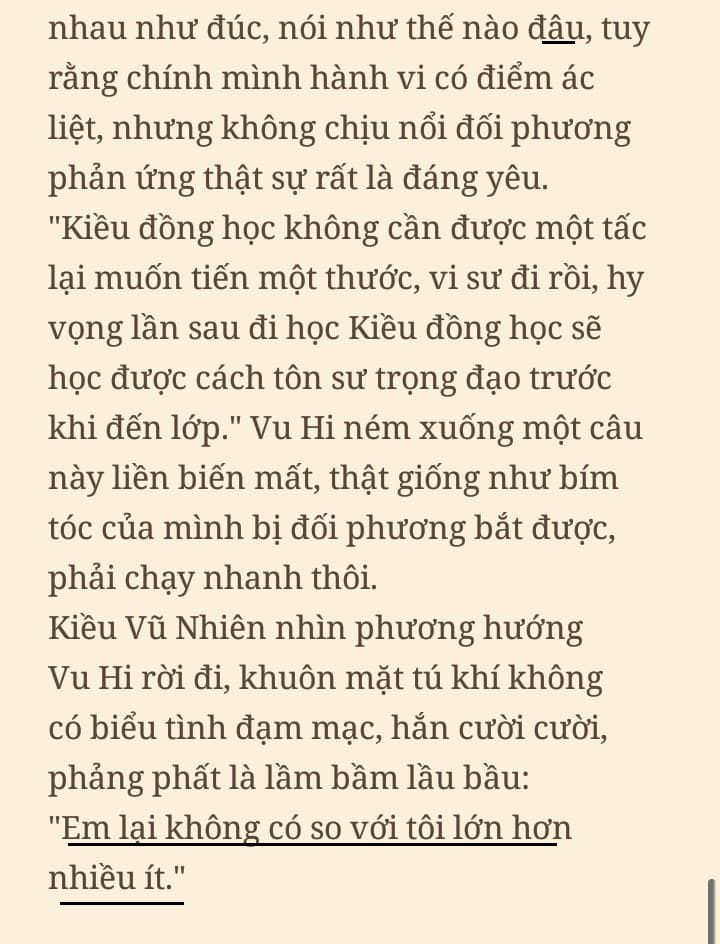 nhau như đúc, nói như thế nào đâu, tuy rằng chính mình hành vi có điểm ác liệt, nhưng không chịu nổi đối phương phản ứng thật sự rất là đáng yêu.
"Kiều đồng học không cần được một tấc lại muốn tiến một thước, vi sư đi rồi, hy vọng lần sau đi học Kiều đồng học sẽ học được cách tôn sư trọng đạo trước khi đến lớp." Vu Hi ném xuống một câu này liền biến mất, thật giống như bím tóc của mình bị đối phương bắt được, phải chạy nhanh thôi.
Kiều Vũ Nhiên nhìn phương hướng Vu Hi rời đi, khuôn mặt tú khí không có biểu tình đạm mạc, hắn cười cười, phảng phất là lầm bầm lầu bầu:
"Em lại không có so với tôi lớn hơn nhiều ít."